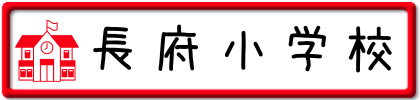 長府小学校